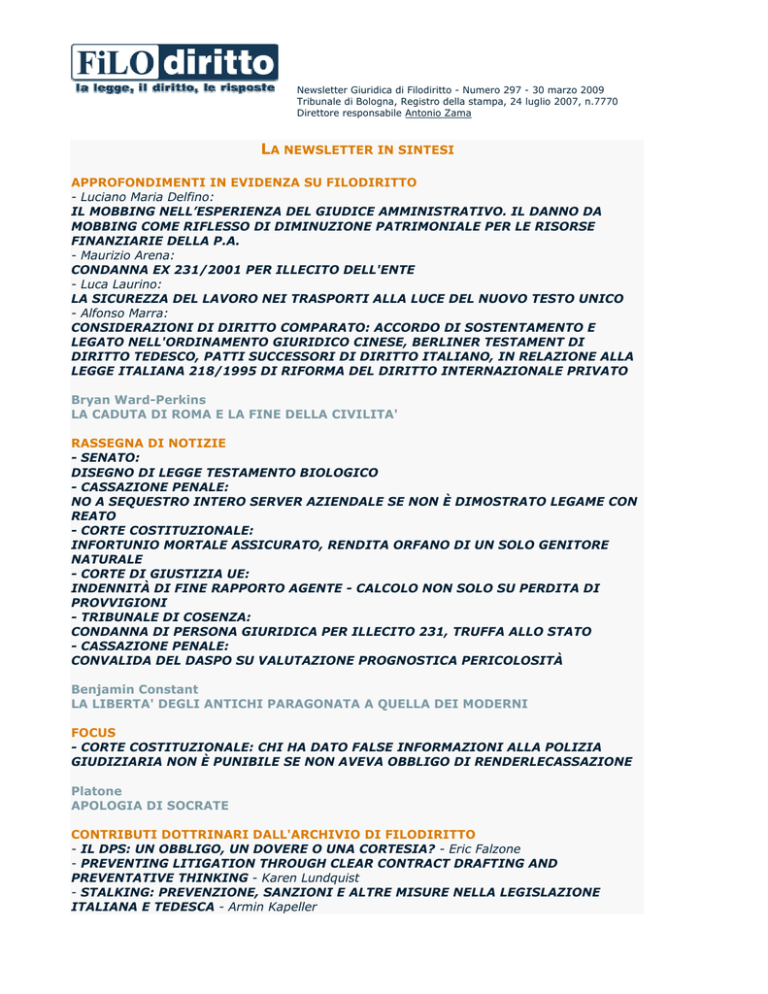 FiLO diritto
la legge, il diritto, le risposte

Newsletter Giuridica di Filodiritto - Numero 297 - 30 marzo 2009
Tribunale di Bologna, Registro della stampa, 24 luglio 2007, n.7770
Direttore responsabile Antonio Zama

LA NEWSLETTER IN SINTESI

APPROFONDIMENTI IN EVIDENZA SU FILODIRITTO
- Luciano Maria Delfino:
IL MOBBING NELL'ESPERIENZA DEL GIUDICE AMMINISTRATIVO. IL DANNO DA MOBBING COME RIFLESSO DI DIMINUZIONE PATRIMONIALE PER LE RISORSE FINANZIARIE DELLA P.A.
- Maurizio Arena:
CONDANNA EX 231/2001 PER ILLECITO DELL'ENTE
- Luca Laurino:
LA SICUREZZA DEL LAVORO NEI TRASPORTI ALLA LUCE DEL NUOVO TESTO UNICO
- Alfonso Marra:
CONSIDERAZIONI DI DIRITTO COMPARATO: ACCORDO DI SOSTENTAMENTO E LEGATO NELL'ORDINAMENTO GIURIDICO CINESE, BERLINER TESTAMENT DI DIRITTO TEDESCO, PATTI SUCCESSORI DI DIRITTO ITALIANO, IN RELAZIONE ALLA LEGGE ITALIANA 218/1995 DI RIFORMA DEL DIRITTO INTERNAZIONALE PRIVATO

Bryan Ward-Perkins
LA CADUTA DI ROMA E LA FINE DELLA CIVILITA'

RASSEGNA DI NOTIZIE
- SENATO:
DISEGNO DI LEGGE TESTAMENTO BIOLOGICO
- CASSAZIONE PENALE:
NO A SEQUESTRO INTERO SERVER AZIENDALE SE NON È DIMOSTRATO LEGAME CON REATO
- CORTE COSTITUZIONALE:
INFORTUNIO MORTALE ASSICURATO, RENDITA ORFANO DI UN SOLO GENITORE NATURALE
- CORTE DI GIUSTIZIA UE:
INDENNITÀ DI FINE RAPPORTO AGENTE - CALCOLO NON SOLO SU PERDITA DI PROVVIGIONI
- TRIBUNALE DI COSENZA:
CONDANNA DI PERSONA GIURIDICA PER ILLECITO 231, TRUFFA ALLO STATO
- CASSAZIONE PENALE:
CONVALIDA DEL DASPO SU VALUTAZIONE PROGNOSTICA PERICOLOSITÀ

Benjamin Constant
LA LIBERTA' DEGLI ANTICHI PARAGONATA A QUELLA DEI MODERNI

FOCUS
- CORTE COSTITUZIONALE: CHI HA DATO FALSE INFORMAZIONI ALLA POLIZIA GIUDIZIARIA NON È PUNIBILE SE NON AVEVA OBBLIGO DI RENDERLECASSAZIONE

Platone
APOLOGIA DI SOCRATE

CONTRIBUTI DOTTRINARI DALL'ARCHIVIO DI FILODIRITTO
- IL DPS: UN OBBLIGO, UN DOVERE O UNA CORTESIA? - Eric Falzone
- PREVENTING LITIGATION THROUGH CLEAR CONTRACT DRAFTING AND PREVENTATIVE THINKING - Karen Lundquist
- STALKING: PREVENZIONE, SANZIONI E ALTRE MISURE NELLA LEGISLAZIONE ITALIANA E TEDESCA - Armin Kapeller